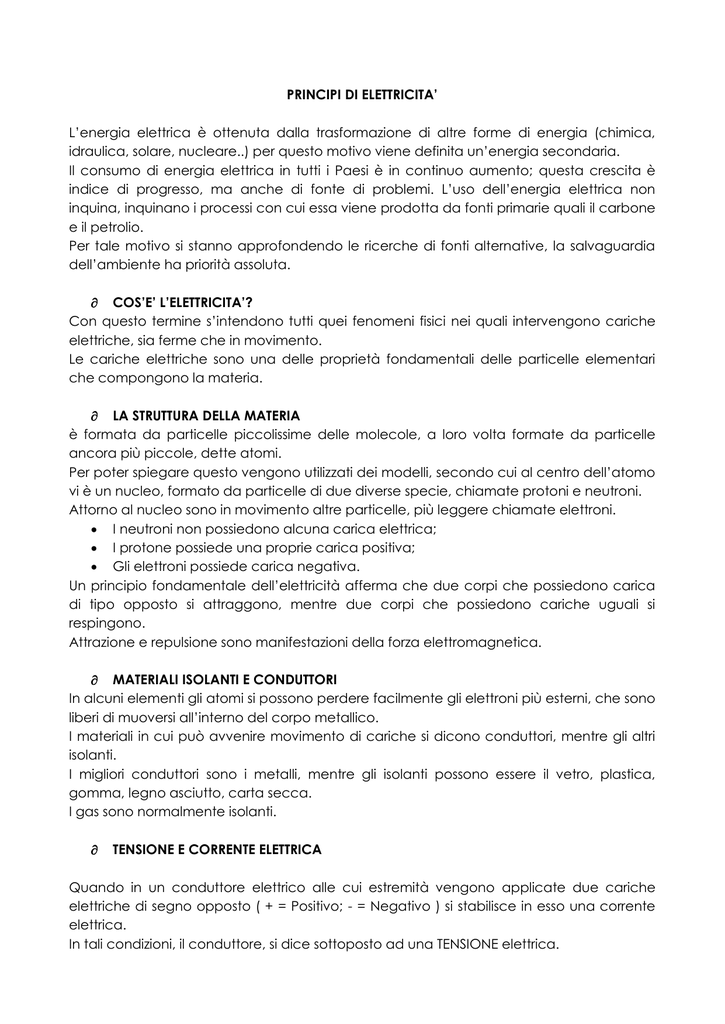 PRINCIPI DI ELETTRICITA'

L'energia elettrica è ottenuta dalla trasformazione di altre forme di energia (chimica, idraulica, solare, nucleare..) per questo motivo viene definita un'energia secondaria.
Il consumo di energia elettrica in tutti i Paesi è in continuo aumento; questa crescita è indice di progresso, ma anche di fonte di problemi. L'uso dell'energia elettrica non inquina, inquinano i processi con cui essa viene prodotta da fonti primarie quali il carbone e il petrolio.
Per tale motivo si stanno approfondendo le ricerche di fonti alternative, la salvaguardia dell'ambiente ha priorità assoluta.

∂ COS'E' L'ELETTRICITA'?
Con questo termine s'intendono tutti quei fenomeni fisici nei quali intervengono cariche elettriche, sia ferme che in movimento.
Le cariche elettriche sono una delle proprietà fondamentali delle particelle elementari che compongono la materia.

∂ LA STRUTTURA DELLA MATERIA
è formata da particelle piccolissime delle molecole, a loro volta formate da particelle ancora più piccole, dette atomi.
Per poter spiegare questo vengono utilizzati dei modelli, secondo cui al centro dell'atomo vi è un nucleo, formato da particelle di due diverse specie, chiamate protoni e neutroni.
Attorno al nucleo sono in movimento altre particelle, più leggere chiamate elettroni.
• I neutroni non possiedono alcuna carica elettrica;
• I protone possiede una proprie carica positiva;
• Gli elettroni possiede carica negativa.
Un principio fondamentale dell'elettricità afferma che due corpi che possiedono carica di tipo opposto si attraggono, mentre due corpi che possiedono cariche uguali si respingono.
Attrazione e repulsione sono manifestazioni della forza elettromagnetica.

∂ MATERIALI ISOLANTI E CONDUTTORI
In alcuni elementi gli atomi si possono perdere facilmente gli elettroni più esterni, che sono liberi di muoversi all'interno del corpo metallico.
I materiali in cui può avvenire movimento di cariche si dicono conduttori, mentre gli altri isolanti.
I migliori conduttori sono i metalli, mentre gli isolanti possono essere il vetro, plastica, gomma, legno asciutto, carta secca.
I gas sono normalmente isolanti.

∂ TENSIONE E CORRENTE ELETTRICA

Quando in un conduttore elettrico alle cui estremità vengono applicate due cariche elettriche di segno opposto ( + = Positivo; - = Negativo ) si stabilisce in esso una corrente elettrica.
In tali condizioni, il conduttore, si dice sottoposto ad una TENSIONE elettrica.